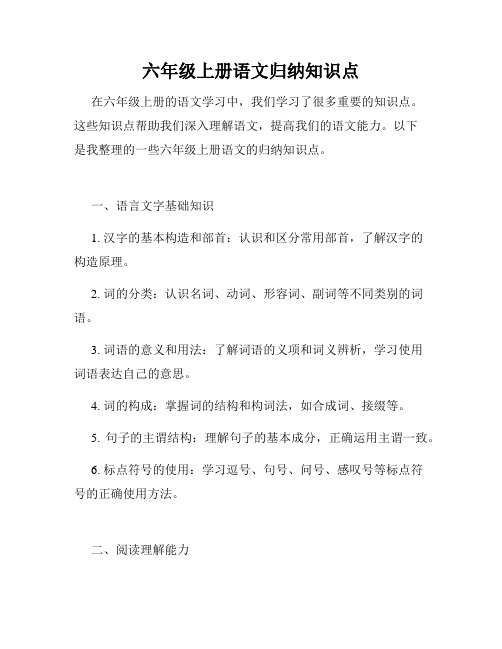 六年级上册语文归纳知识点

在六年级上册的语文学习中，我们学习了很多重要的知识点。这些知识点帮助我们深入理解语文，提高我们的语文能力。以下是我整理的一些六年级上册语文的归纳知识点。

一、语言文字基础知识

1. 汉字的基本构造和部首：认识和区分常用部首，了解汉字的构造原理。

2. 词的分类：认识名词、动词、形容词、副词等不同类别的词语。

3. 词语的意义和用法：了解词语的义项和词义辨析，学习使用词语表达自己的意思。

4. 词的构成：掌握词的结构和构词法，如合成词、接缀等。

5. 句子的主谓结构：理解句子的基本成分，正确运用主谓一致。

6. 标点符号的使用：学习逗号、句号、问号、感叹号等标点符号的正确使用方法。

二、阅读理解能力